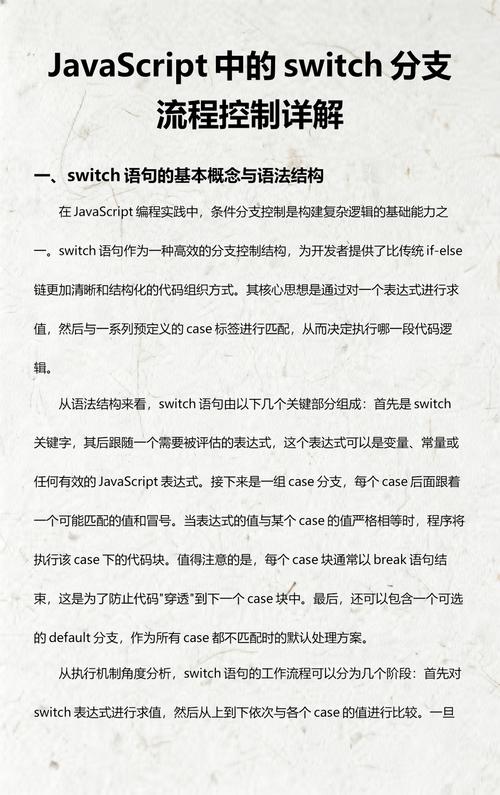 JavaScript 中的 switch 分支流程控制详解

一、switch 语句的基本概念与语法结构

在 JavaScript 编程实践中，条件分支控制是构建复杂逻辑的基础能力之一。switch 语句作为一种高效的分支控制结构，为开发者提供了比传统 if-else 链更加清晰和结构化的代码组织方式。其核心思想是通过对一个表达式进行求值，然后与一系列预定义的 case 标签进行匹配，从而决定执行哪一段代码逻辑。

从语法结构来看，switch 语句由以下几个关键部分组成：首先是 switch 关键字，其后跟随一个需要被评估的表达式，这个表达式可以是变量、常量或任何有效的 JavaScript 表达式。接下来是一组 case 分支，每个 case 后面跟着一个可能匹配的值和冒号。当表达式的值与某个 case 的值严格相等时，程序将执行该 case 下的代码块。值得注意的是，每个 case 块通常以 break 语句结束，这是为了防止代码"穿透"到下一个 case 块中。最后，还可以包含一个可选的 default 分支，作为所有 case 都不匹配时的默认处理方案。

从执行机制角度分析，switch 语句的工作流程可以分为几个阶段：首先对 switch 表达式进行求值，然后从上到下依次与各个 case 的值进行比较。一旦